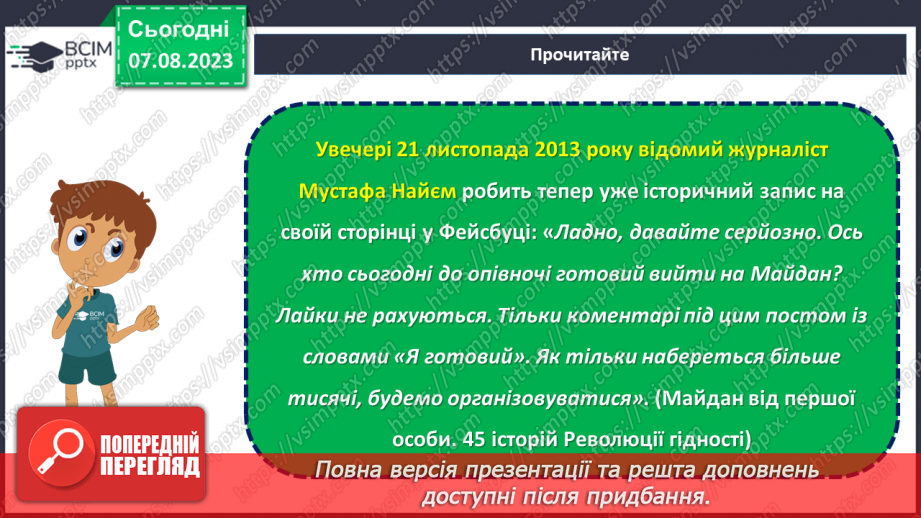 ВСІМ pptx

Сьогодні 07.08.2023

Прочитайте

Увечері 21 листопада 2013 року відомий журналіст Мустафа Найєм робить тепер уже історичний запис на своїй сторінці у Фейсбуці: «Ладно, давайте серйозно. Ось хто сьогодні до опівночі готовий вийти на Майдан? Лайки не рахуються. Тільки коментарі під цим постом із словами «Я готовий». Як тільки набереться більше тисячі, будемо організовуватися». (Майдан від першої особи. 45 історій Революції гідності)

ПОПЕРЕДНІЙ ПЕРЕГЛЯД

Повна версія презентації та решта доповнень доступні після придбання.

https://vsimpptx.com